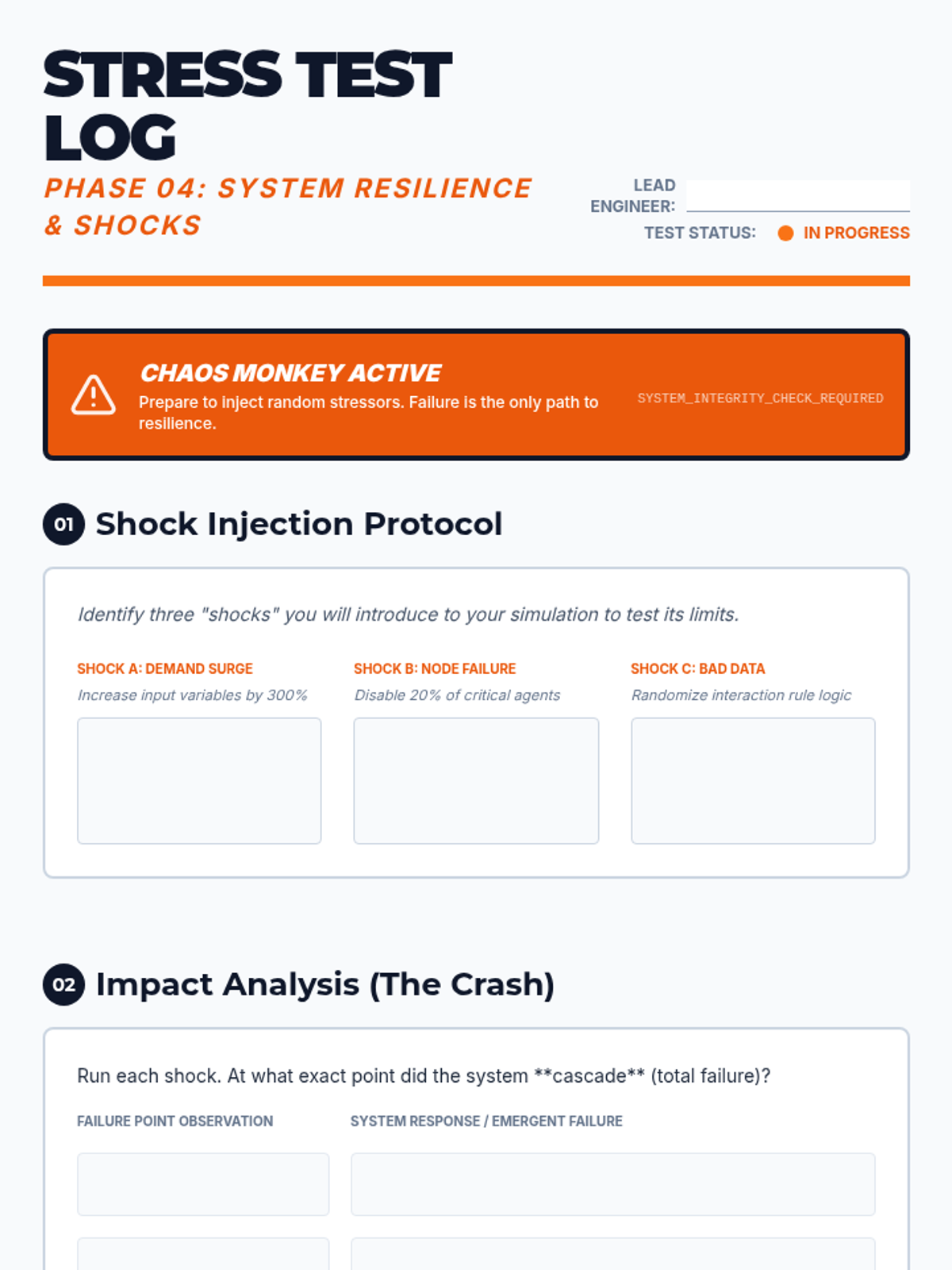 STRESS TEST LOG

PHASE 04: SYSTEM RESILIENCE & SHOCKS

LEAD ENGINEER: ____

TEST STATUS: IN PROGRESS

CHAOS MONKEY ACTIVE

Prepare to inject random stressors. Failure is the only path to resilience.

SYSTEM_INTEGRITY_CHECK_REQUIRED

01 Shock Injection Protocol

Identify three "shocks" you will introduce to your simulation to test its limits.

SHOCK A: DEMAND SURGE

Increase input variables by 300%

SHOCK B: NODE FAILURE

Disable 20% of critical agents

SHOCK C: BAD DATA

Randomize interaction rule logic

02 Impact Analysis (The Crash)

Run each shock. At what exact point did the system **cascade** (total failure)?

FAILURE POINT OBSERVATION

SYSTEM RESPONSE / EMERGENT FAILURE